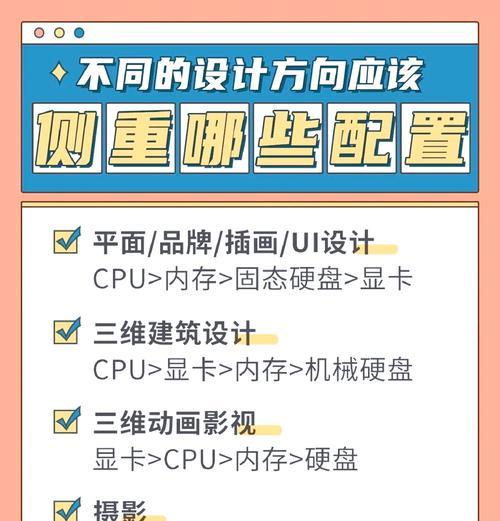 不同的设计方向应该

侧重哪些配置

平面/品牌/插画/UI设计
CPU>内存>固态硬盘>显卡

三维建筑设计
CPU>显卡>内存>机械硬盘

三维动画影视
显卡>CPU>内存>硬盘

摄影